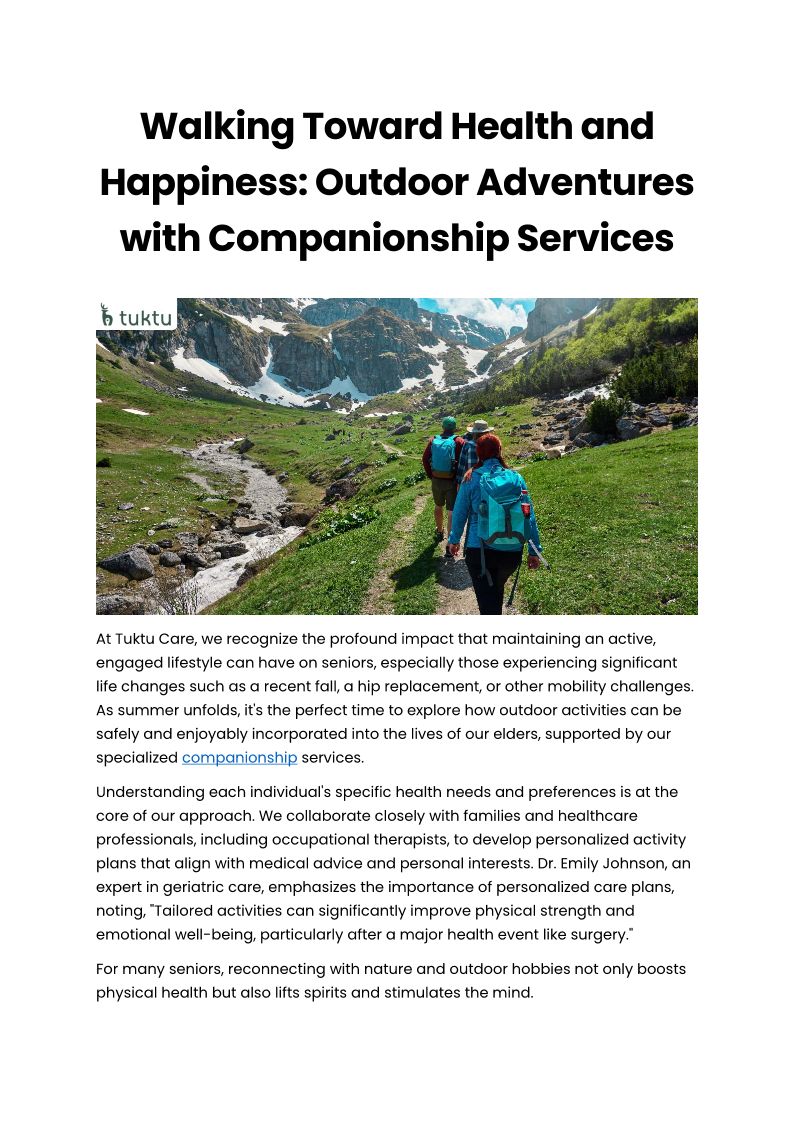 Walking Toward Health and Happiness: Outdoor Adventures with Companionship Services

tuktu

At Tuktu Care, we recognize the profound impact that maintaining an active, engaged lifestyle can have on seniors, especially those experiencing significant life changes such as a recent fall, a hip replacement, or other mobility challenges. As summer unfolds, it's the perfect time to explore how outdoor activities can be safely and enjoyably incorporated into the lives of our elders, supported by our specialized companionship services.

Understanding each individual's specific health needs and preferences is at the core of our approach. We collaborate closely with families and healthcare professionals, including occupational therapists, to develop personalized activity plans that align with medical advice and personal interests. Dr. Emily Johnson, an expert in geriatric care, emphasizes the importance of personalized care plans, noting, "Tailored activities can significantly improve physical strength and emotional well-being, particularly after a major health event like surgery."

For many seniors, reconnecting with nature and outdoor hobbies not only boosts physical health but also lifts spirits and stimulates the mind.